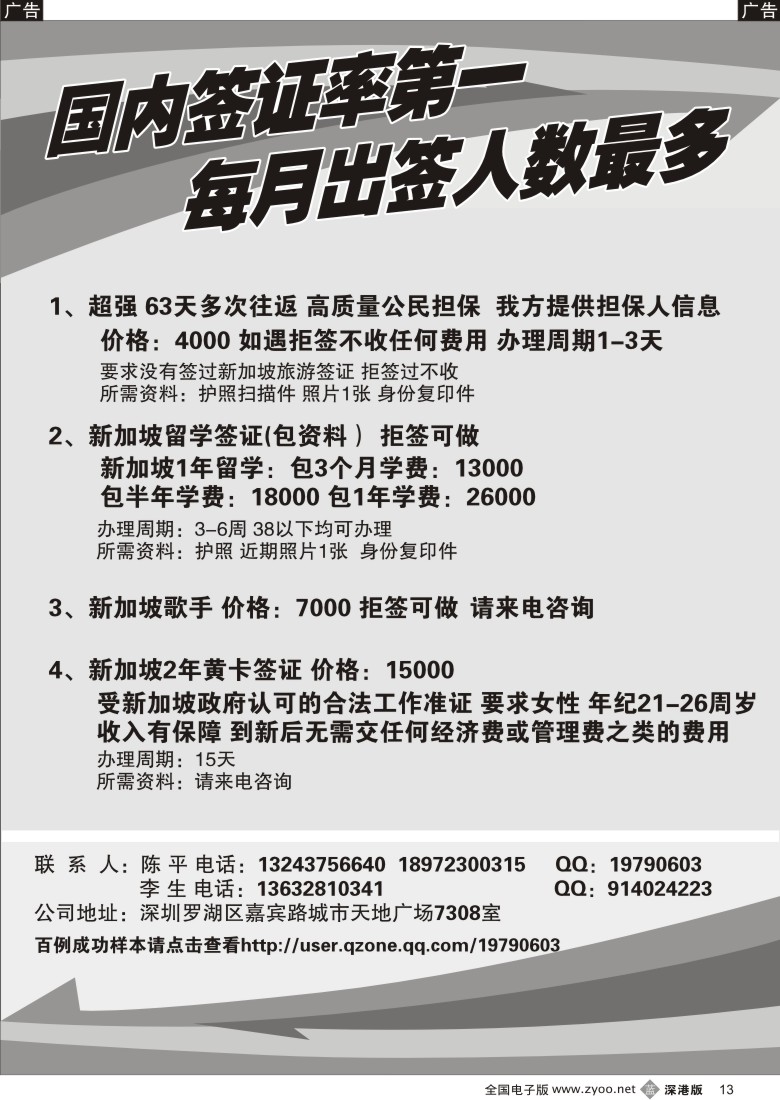 广告

广告

国内签证率第一
每月出签人数最多

1、超强 63天多次往返 高质量公民担保 我方提供担保人信息
价格：4000 如遇拒签不收任何费用 办理周期1-3天
要求没有签过新加坡旅游签证 拒签过不收
所需资料：护照扫描件 照片1张 身份复印件

2、新加坡留学签证(包资料 ) 拒签可做
新加坡1年留学：包3个月学费：13000
包半年学费：18000 包1年学费：26000
办理周期：3-6周 38以下均可办理
所需资料：护照 近期照片1张 身份复印件

3、新加坡歌手 价格：7000 拒签可做 请来电咨询

4、新加坡2年黄卡签证 价格：15000
受新加坡政府认可的合法工作准证 要求女性 年纪21-26周岁
收入有保障 到新后无需交任何经济费或管理费之类的费用
办理周期：15天
所需资料：请来电咨询

联 系 人：陈 平 电话：13243756640 18972300315 QQ：19790603
李 生 电话：13632810341 QQ：914024223
公司地址：深圳罗湖区嘉宾路城市天地广场7308室
百例成功样本请点击查看http://user.qzone.qq.com/19790603

全国电子版 www.zyoo.net 深港版 13